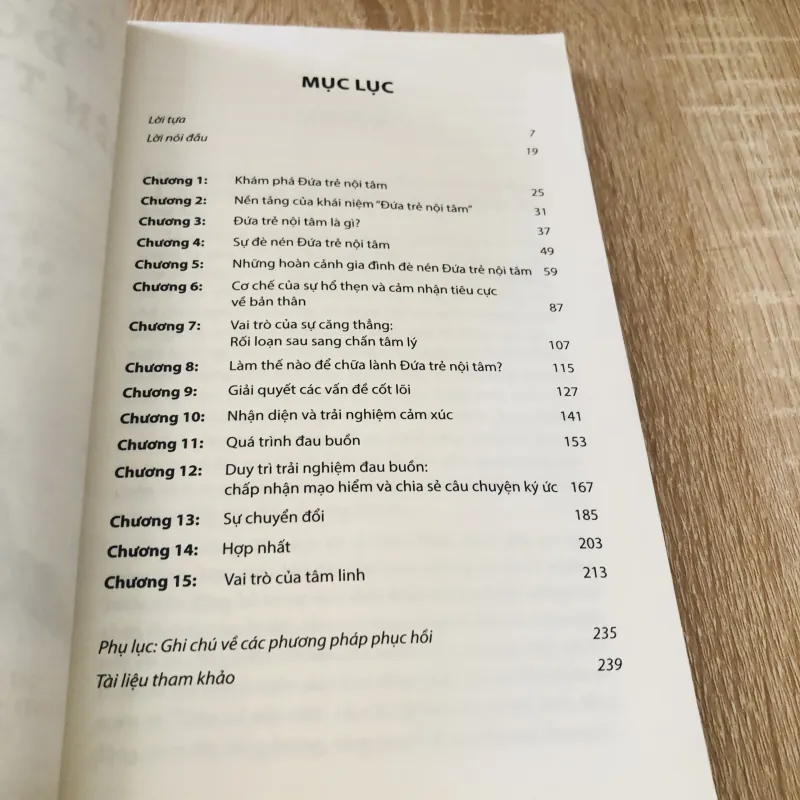 MỤC LỤC

Lời tựa 7
Lời nói đầu 19

Chương 1: Khám phá Đứa trẻ nội tâm 25
Chương 2: Nền tảng của khái niệm "Đứa trẻ nội tâm" 31
Chương 3: Đứa trẻ nội tâm là gì? 37
Chương 4: Sự đè nén Đứa trẻ nội tâm 49
Chương 5: Những hoàn cảnh gia đình đè nén Đứa trẻ nội tâm 59
Chương 6: Cơ chế của sự hổ thẹn và cảm nhận tiêu cực về bản thân 87
Chương 7: Vai trò của sự căng thẳng: Rối loạn sau sang chấn tâm lý 107
Chương 8: Làm thế nào để chữa lành Đứa trẻ nội tâm? 115
Chương 9: Giải quyết các vấn đề cốt lõi 127
Chương 10: Nhận diện và trải nghiệm cảm xúc 141
Chương 11: Quá trình đau buồn 153
Chương 12: Duy trì trải nghiệm đau buồn: chấp nhận mạo hiểm và chia sẻ câu chuyện ký ức 167
Chương 13: Sự chuyển đổi 185
Chương 14: Hợp nhất 203
Chương 15: Vai trò của tâm linh 213

Phụ lục: Ghi chú về các phương pháp phục hồi 235
Tài liệu tham khảo 239